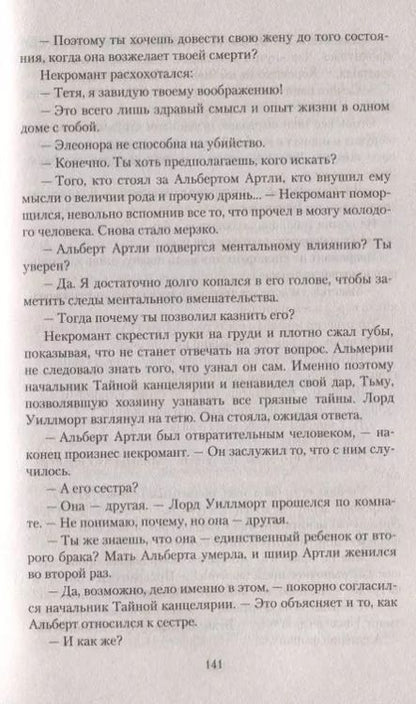 — Поэтому ты хочешь довести свою жену до того состояния, когда она возжелает твоей смерти?

Некромант расхохотался:

— Тетя, я завидую твоему воображению!

— Это всего лишь здравый смысл и опыт жизни в одном доме с тобой.

— Элеонора не способна на убийство.

— Конечно. Ты хоть предполагаешь, кого искать?

— Того, кто стоял за Альбертом Артли, кто внушил ему мысли о величии рода и прочую дрянь... — Некромант поморщился, невольно вспомнив все то, что прочел в мозгу молодого человека. Снова стало мерзко.

— Альберт Артли подвергся ментальному влиянию? Ты уверен?

— Да. Я достаточно долго копался в его голове, чтобы заметить следы ментального вмешательства.

— Тогда почему ты позволил казнить его?

Некромант скрестил руки на груди и плотно сжал губы, показывая, что не станет отвечать на этот вопрос. Альмерин не следовало знать того, что узнал он сам. Именно поэтому начальник Тайной канцелярии и ненавидел свой дар, Тьму, позволявшую хозяину узнавать все грязные тайны. Лорд Уиллморт взглянул на тетю. Она стояла, ожидая ответа.

— Альберт Артли был отвратительным человеком, — наконец произнес некромант. — Он заслужил то, что с ним случилось.

— А его сестра?

— Она — другая. — Лорд Уиллморт прошелся по комнате. — Не понимаю, почему, но она — другая.

— Ты же знаешь, что она — единственный ребенок от второго брака? Мать Альберта умерла, и шиир Артли женился во второй раз.

— Да, возможно, дело именно в этом, — покорно согласился начальник Тайной канцелярии. — Это объясняет и то, как Альберт относился к сестре.

— И как же?

141